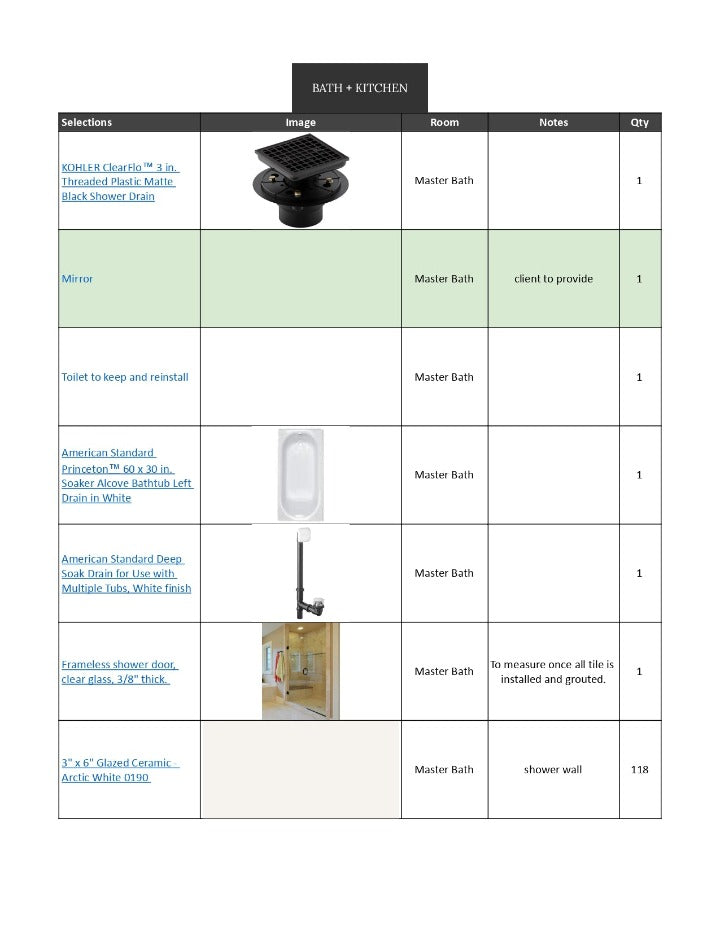 BATH + KITCHEN

| Selections | Image | Room | Notes | Qty |
|---|---|---|---|---|
| KOHLER ClearFlo™ 3 in. Threaded Plastic Matte Black Shower Drain | | Master Bath | | 1 |
| Mirror | | Master Bath | client to provide | 1 |
| Toilet to keep and reinstall | | Master Bath | | 1 |
| American Standard Princeton™ 60 x 30 in. Soaker Alcove Bathtub Left Drain in White | | Master Bath | | 1 |
| American Standard Deep Soak Drain for Use with Multiple Tubs, White finish | | Master Bath | | 1 |
| Frameless shower door, clear glass, 3/8" thick. | | Master Bath | To measure once all tile is installed and grouted. | 1 |
| 3" x 6" Glazed Ceramic - Arctic White 0190 | | Master Bath | shower wall | 118 |